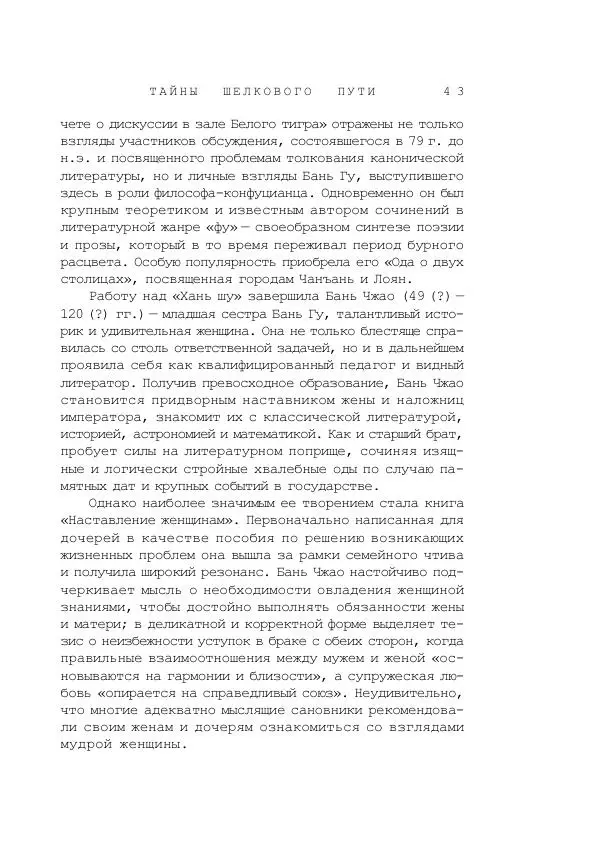 ТАЙНЫ ШЕЛКОВОГО ПУТИ 43

чете о дискуссии в зале Белого тигра» отражены не только взгляды участников обсуждения, состоявшегося в 79 г. до н.э. и посвященного проблемам толкования канонической литературы, но и личные взгляды Бань Гу, выступившего здесь в роли философа-конфуцианца. Одновременно он был крупным теоретиком и известным автором сочинений в литературной жанре «фу» — своеобразном синтезе поэзии и прозы, который в то время переживал период бурного расцвета. Особую популярность приобрела его «Ода о двух столицах», посвященная городам Чанъань и Лоян.

Работу над «Хань шу» завершила Бань Чжао (49 (?) — 120 (?) гг.) — младшая сестра Бань Гу, талантливый историк и удивительная женщина. Она не только блестяще справилась со столь ответственной задачей, но и в дальнейшем проявила себя как квалифицированный педагог и видный литератор. Получив превосходное образование, Бань Чжао становится придворным наставником жены и наложниц императора, знакомит их с классической литературой, историей, астрономией и математикой. Как и старший брат, пробует силы на литературном поприще, сочиняя изящные и логически стройные хвалебные оды по случаю памятных дат и крупных событий в государстве.

Однако наиболее значимым ее творением стала книга «Наставление женщинам». Первоначально написанная для дочерей в качестве пособия по решению возникающих жизненных проблем она вышла за рамки семейного чтива и получила широкий резонанс. Бань Чжао настойчиво подчеркивает мысль о необходимости овладения женщиной знаниями, чтобы достойно выполнять обязанности жены и матери; в деликатной и корректной форме выделяет тезис о неизбежности уступок в браке с обеих сторон, когда правильные взаимоотношения между мужем и женой «основываются на гармонии и близости», а супружеская любовь «опирается на справедливый союз». Неудивительно, что многие адекватно мыслящие сановники рекомендовали своим женам и дочерям ознакомиться со взглядами мудрой женщины.